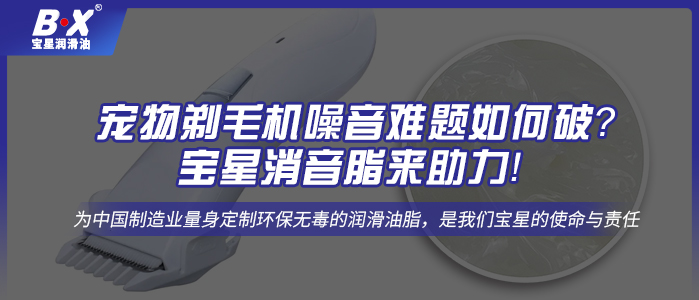 B·X®
宝星润滑油

宠物剃毛机噪音难题如何破？
宝星消音脂来助力！

为中国制造业量身定制环保无毒的润滑油脂，是我们宝星的使命与责任